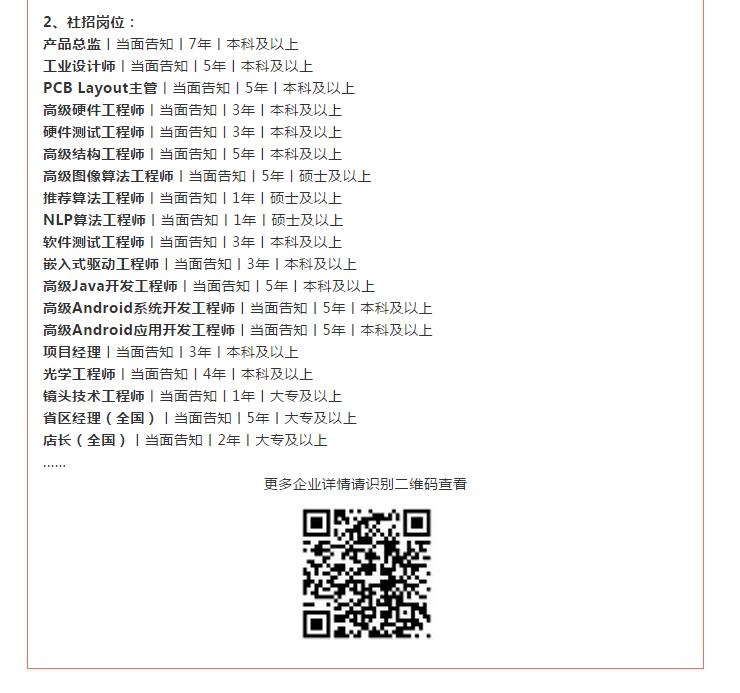 2、社招岗位：
产品总监丨当面告知丨7年丨本科及以上
工业设计师丨当面告知丨5年丨本科及以上
PCB Layout主管丨当面告知丨5年丨本科及以上
高级硬件工程师丨当面告知丨3年丨本科及以上
硬件测试工程师丨当面告知丨3年丨本科及以上
高级结构工程师丨当面告知丨5年丨本科及以上
高级图像算法工程师丨当面告知丨5年丨硕士及以上
推荐算法工程师丨当面告知丨1年丨硕士及以上
NLP算法工程师丨当面告知丨1年丨硕士及以上
软件测试工程师丨当面告知丨3年丨本科及以上
嵌入式驱动工程师丨当面告知丨3年丨本科及以上
高级Java开发工程师丨当面告知丨5年丨本科及以上
高级Android系统开发工程师丨当面告知丨5年丨本科及以上
高级Android应用开发工程师丨当面告知丨5年丨本科及以上
项目经理丨当面告知丨3年丨本科及以上
光学工程师丨当面告知丨4年丨本科及以上
镜头技术工程师丨当面告知丨1年丨大专及以上
省区经理（全国）丨当面告知丨5年丨大专及以上
店长（全国）丨当面告知丨2年丨大专及以上
......
更多企业详情请识别二维码查看